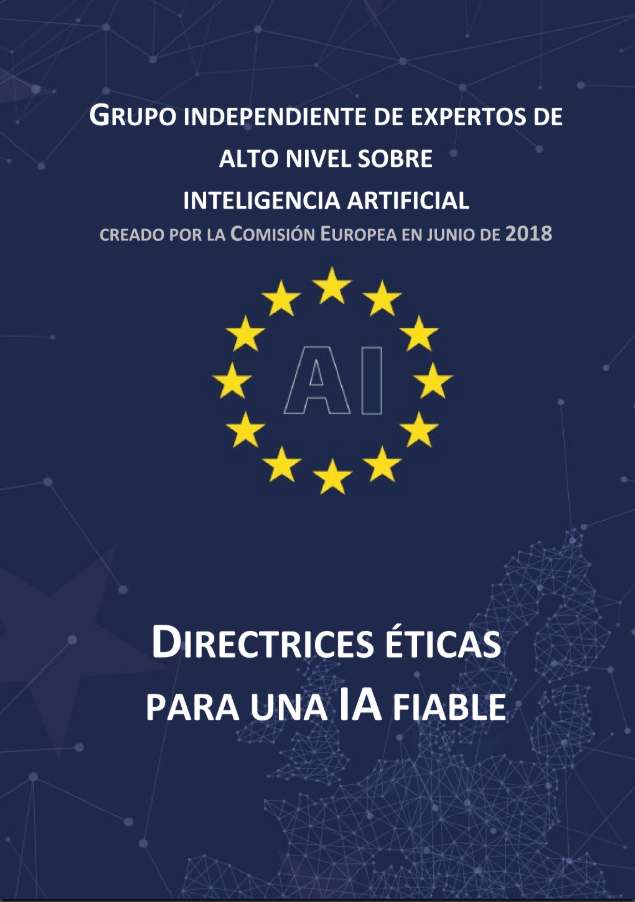 GRUPO INDEPENDIENTE DE EXPERTOS DE ALTO NIVEL SOBRE INTELIGENCIA ARTIFICIAL

CREADO POR LA COMISIÓN EUROPEA EN JUNIO DE 2018

AI

DIRECTRICES ÉTICAS PARA UNA IA FIABLE